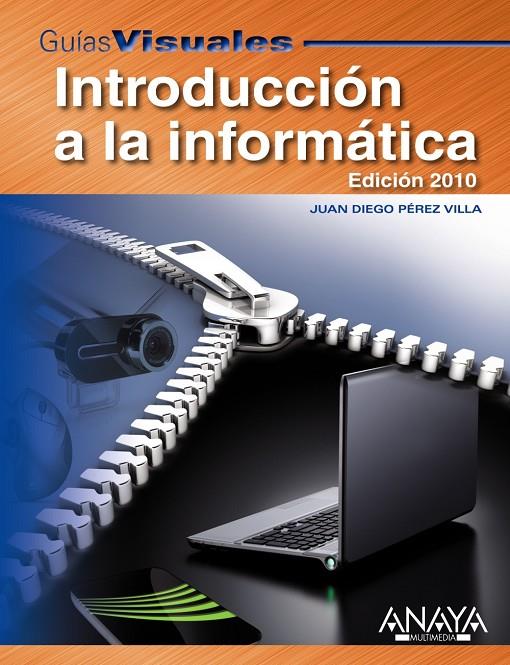 GuíasVisuales

Introducción a la informática

Edición 2010

JUAN DIEGO PÉREZ VILLA

ANAYA
MULTIMEDIA